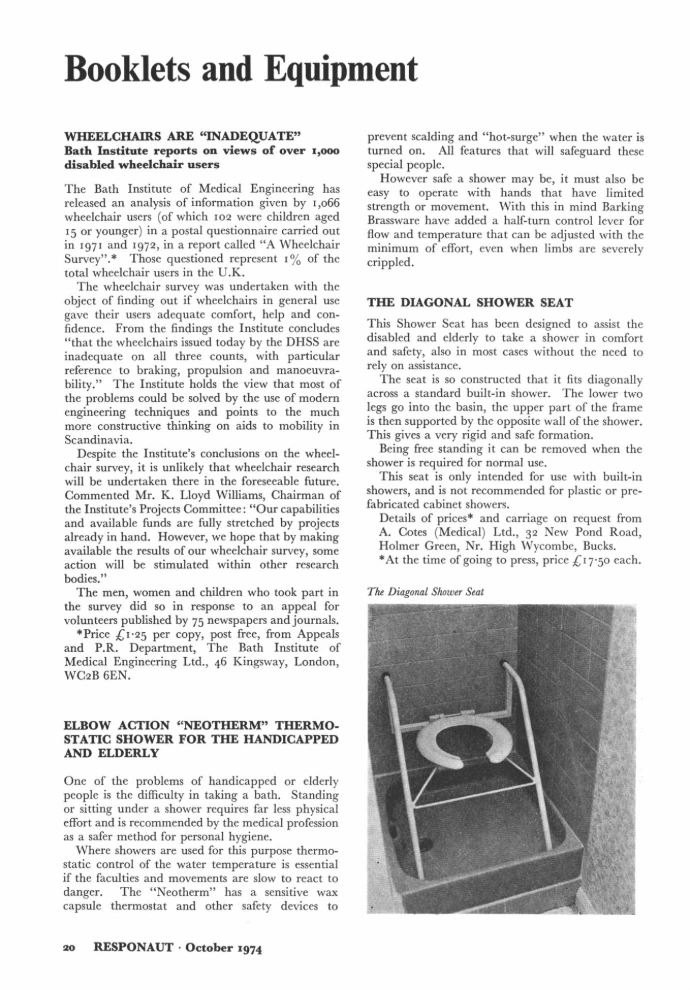 Booklets and Equipment

WHEELCHAIRS ARE "INADEQUATE"
Bath Institute reports on views of over 1,000 disabled wheelchair users

The Bath Institute of Medical Engineering has released an analysis of information given by 1,066 wheelchair users (of which 102 were children aged 15 or younger) in a postal questionnaire carried out in 1971 and 1972, in a report called "A Wheelchair Survey".* Those questioned represent 1% of the total wheelchair users in the U.K.

The wheelchair survey was undertaken with the object of finding out if wheelchairs in general use gave their users adequate comfort, help and confidence. From the findings the Institute concludes "that the wheelchairs issued today by the DHSS are inadequate on all three counts, with particular reference to braking, propulsion and manoeuvrability." The Institute holds the view that most of the problems could be solved by the use of modern engineering techniques and points to the much more constructive thinking on aids to mobility in Scandinavia.

Despite the Institute's conclusions on the wheelchair survey, it is unlikely that wheelchair research will be undertaken there in the foreseeable future. Commented Mr. K. Lloyd Williams, Chairman of the Institute's Projects Committee: "Our capabilities and available funds are fully stretched by projects already in hand. However, we hope that by making available the results of our wheelchair survey, some action will be stimulated within other research bodies."

The men, women and children who took part in the survey did so in response to an appeal for volunteers published by 75 newspapers and journals.

*Price £1·25 per copy, post free, from Appeals and P.R. Department, The Bath Institute of Medical Engineering Ltd., 46 Kingsway, London, WC2B 6EN.

ELBOW ACTION "NEOTHERM" THERMOSTATIC SHOWER FOR THE HANDICAPPED AND ELDERLY

One of the problems of handicapped or elderly people is the difficulty in taking a bath. Standing or sitting under a shower requires far less physical effort and is recommended by the medical profession as a safer method for personal hygiene.

Where showers are used for this purpose thermostatic control of the water temperature is essential if the faculties and movements are slow to react to danger. The "Neotherm" has a sensitive wax capsule thermostat and other safety devices to prevent scalding and "hot-surge" when the water is turned on. All features that will safeguard these special people.

However safe a shower may be, it must also be easy to operate with hands that have limited strength or movement. With this in mind Barking Brassware have added a half-turn control lever for flow and temperature that can be adjusted with the minimum of effort, even when limbs are severely crippled.

THE DIAGONAL SHOWER SEAT

This Shower Seat has been designed to assist the disabled and elderly to take a shower in comfort and safety, also in most cases without the need to rely on assistance.

The seat is so constructed that it fits diagonally across a standard built-in shower. The lower two legs go into the basin, the upper part of the frame is then supported by the opposite wall of the shower. This gives a very rigid and safe formation.

Being free standing it can be removed when the shower is required for normal use.

This seat is only intended for use with built-in showers, and is not recommended for plastic or prefabricated cabinet showers.

Details of prices* and carriage on request from A. Cotes (Medical) Ltd., 32 New Pond Road, Holmer Green, Nr. High Wycombe, Bucks.

*At the time of going to press, price £17·50 each.

The Diagonal Shower Seat

20 RESPONAUT · October 1974